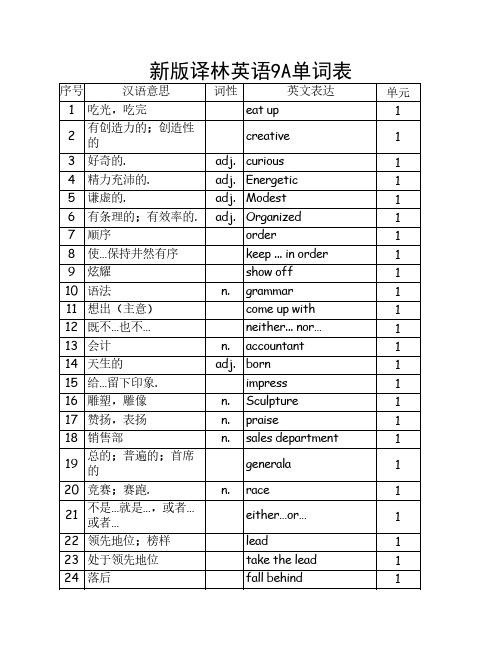 新版译林英语9A单词表

| 序号 | 汉语意思 | 词性 | 英文表达 | 单元 |
|---|---|---|---|---|
| 1 | 吃光，吃完 | | eat up | 1 |
| 2 | 有创造力的；创造性的 | | creative | 1 |
| 3 | 好奇的. | adj. | curious | 1 |
| 4 | 精力充沛的. | adj. | Energetic | 1 |
| 5 | 谦虚的. | adj. | Modest | 1 |
| 6 | 有条理的；有效率的. | adj. | Organized | 1 |
| 7 | 顺序 | | order | 1 |
| 8 | 使...保持井然有序 | | keep ... in order | 1 |
| 9 | 炫耀 | | show off | 1 |
| 10 | 语法 | n. | grammar | 1 |
| 11 | 想出（主意） | | come up with | 1 |
| 12 | 既不...也不... | | neither... nor... | 1 |
| 13 | 会计 | n. | accountant | 1 |
| 14 | 天生的 | adj. | born | 1 |
| 15 | 给...留下印象. | | impress | 1 |
| 16 | 雕塑，雕像 | n. | Sculpture | 1 |
| 17 | 赞扬，表扬 | n. | praise | 1 |
| 18 | 销售部 | n. | sales department | 1 |
| 19 | 总的；普遍的；首席的 | | generala | 1 |
| 20 | 竞赛；赛跑. | n. | race | 1 |
| 21 | 不是...就是...，或者...或者... | | either...or... | 1 |
| 22 | 领先地位；榜样 | | lead | 1 |
| 23 | 处于领先地位 | | take the lead | 1 |
| 24 | 落后 | | fall behind | 1 |